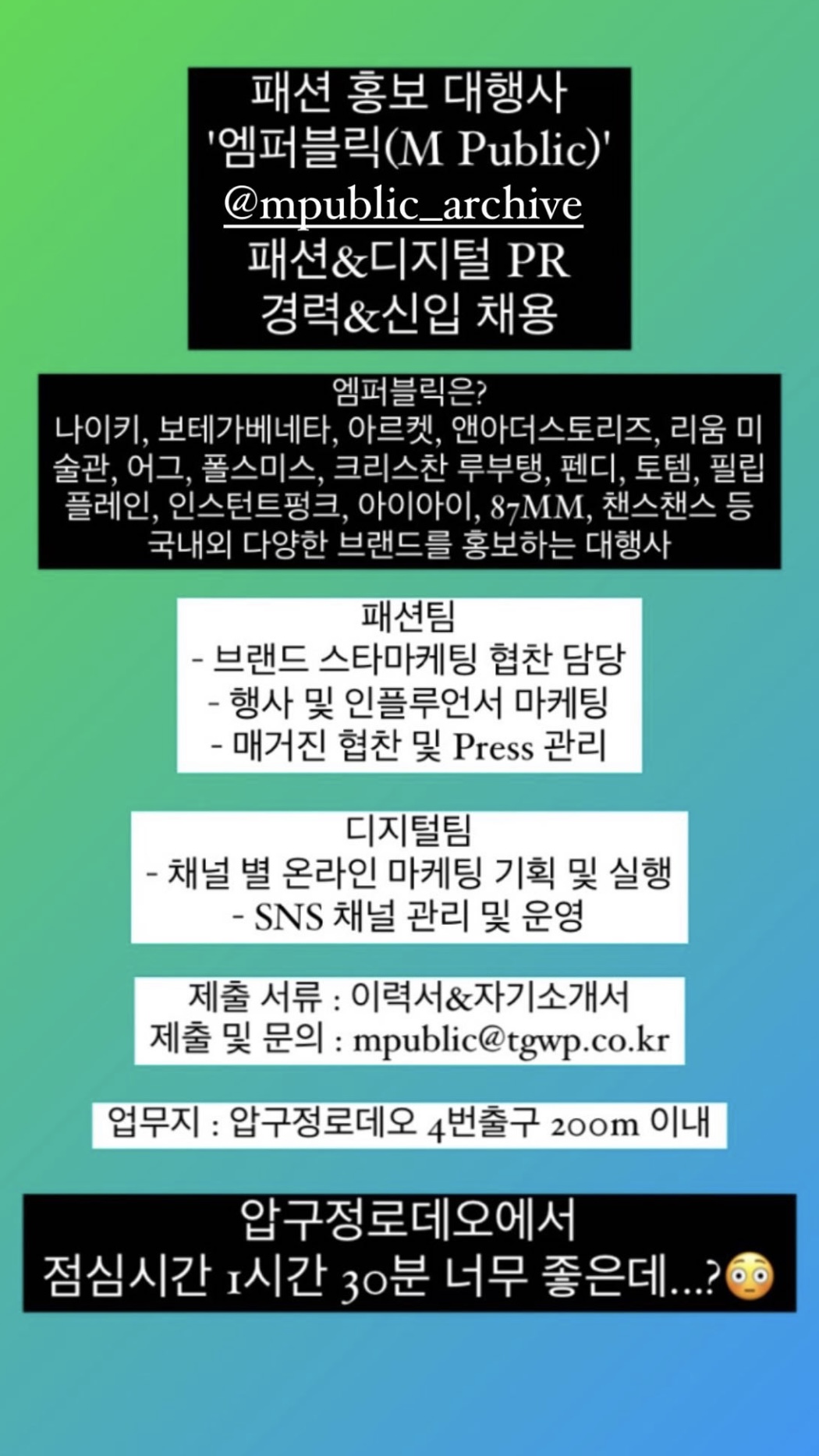 패션 홍보 대행사
'엠퍼블릭(M Public)'
@mpublic_archive
패션&디지털 PR
경력&신입 채용

엠퍼블릭은?
나이키, 보테가베네타, 아르켓, 앤아더스토리즈, 리움 미술관, 어그, 폴스미스, 크리스찬 루부탱, 펜디, 토템, 필립플레인, 인스턴트펑크, 아이아이, 87MM, 챈스챈스 등 국내외 다양한 브랜드를 홍보하는 대행사

패션팀
- 브랜드 스타마케팅 협찬 담당
- 행사 및 인플루언서 마케팅
- 매거진 협찬 및 Press 관리

디지털팀
- 채널 별 온라인 마케팅 기획 및 실행
- SNS 채널 관리 및 운영

제출 서류 : 이력서&자기소개서
제출 및 문의 : mpublic@tgwp.co.kr

업무지 : 압구정로데오 4번출구 200m 이내

압구정로데오에서
점심시간 1시간 30분 너무 좋은데...?😳